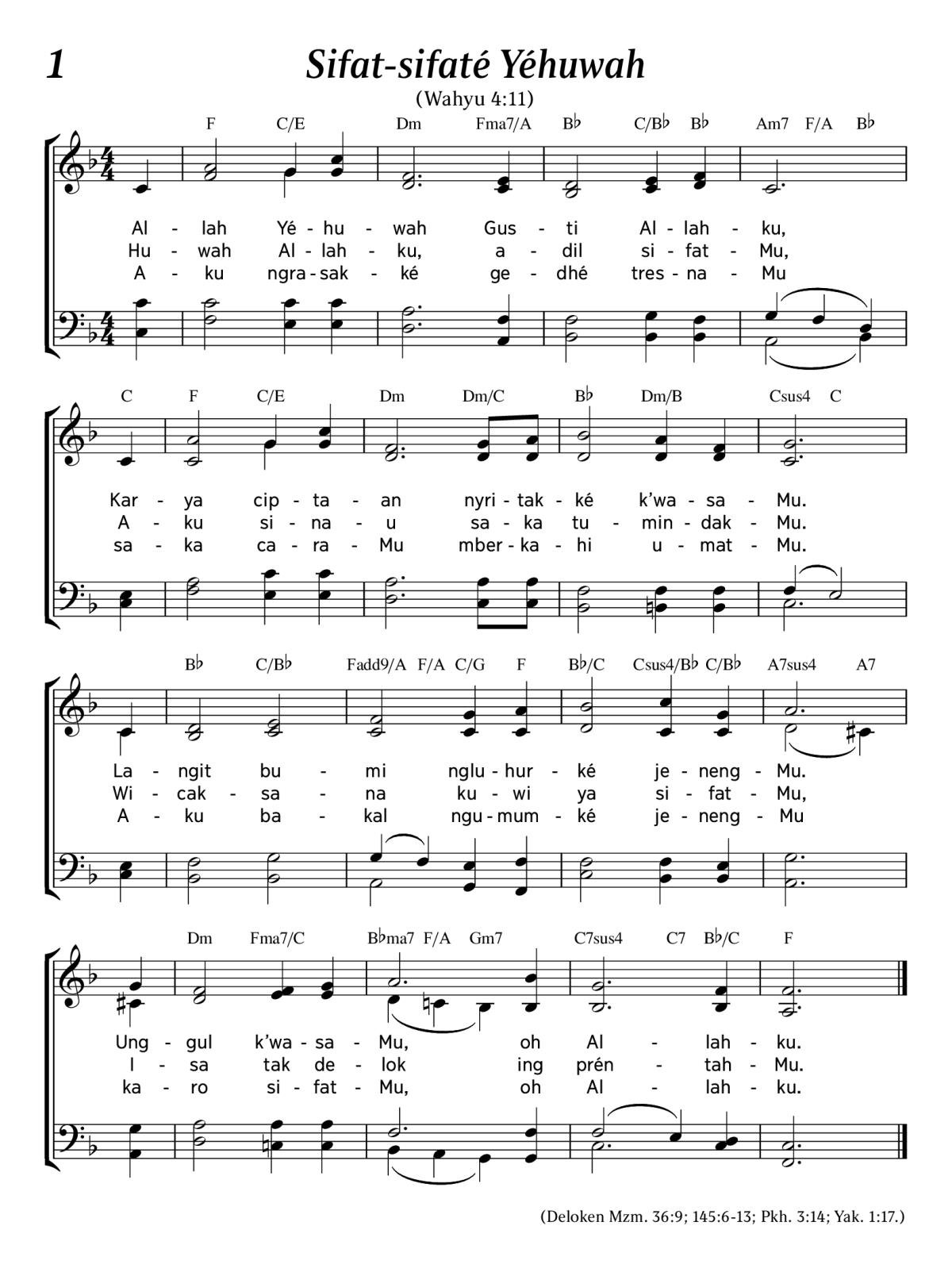 1

Sifat-sifaté Yéhuwah

(Wahyu 4:11)

F C/E Dm Fma7/A B♭ C/B♭ B♭ Am7 F/A B♭

Al - lah Yé - hu - wah Gus - ti Al - lah - ku,
Hu - wah Al - lah - ku, a - dil si - fat - Mu,
A - ku ngra - sak - ké ge - dhé tres - na - Mu

C F C/E Dm Dm/C B♭ Dm/B Csus4 C

Kar - ya cip - ta - an nyri - tak - ké k'wa - sa - Mu.
A - ku si - na - u sa - ka tu - min - dak - Mu.
sa - ka ca - ra - Mu mber - ka - hi u - mat - Mu.

B♭ C/B♭ Fadd9/A F/A C/G F B♭/C Csus4/B♭ C/B♭ A7sus4 A7

La - ngit bu - mi nglu - hur - ké je - neng - Mu.
Wi - cak - sa - na ku - wi ya si - fat - Mu,
A - ku ba - kal ngu - mum - ké je - neng - Mu

Dm Fma7/C B♭ma7 F/A Gm7 C7sus4 C7 B♭/C F

Ung - gul k'wa - sa - Mu, oh Al - lah - ku.
I - sa tak de - lok ing prén - tah - Mu.
ka - ro si - fat - Mu, oh Al - lah - ku.

(Deloken Mzm. 36:9; 145:6-13; Pkh. 3:14; Yak. 1:17.)